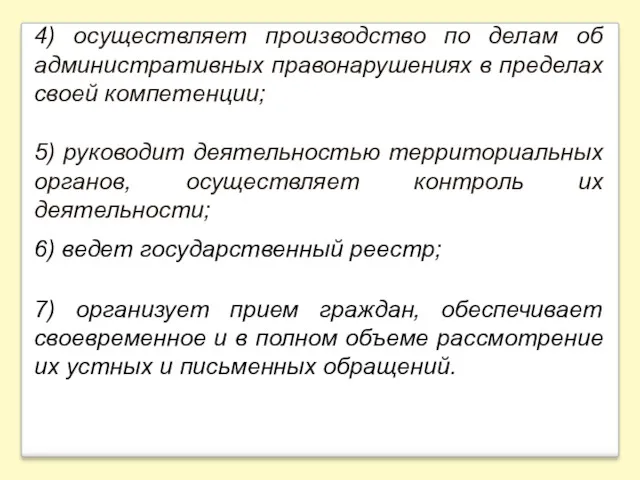 4) осуществляет производство по делам об административных правонарушениях в пределах своей компетенции;

5) руководит деятельностью территориальных органов, осуществляет контроль их деятельности;

6) ведет государственный реестр;

7) организует прием граждан, обеспечивает своевременное и в полном объеме рассмотрение их устных и письменных обращений.